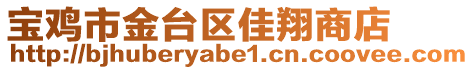 宝鸡市金台区佳翔商店
http://bjhuberyabe1.cn.coovee.com